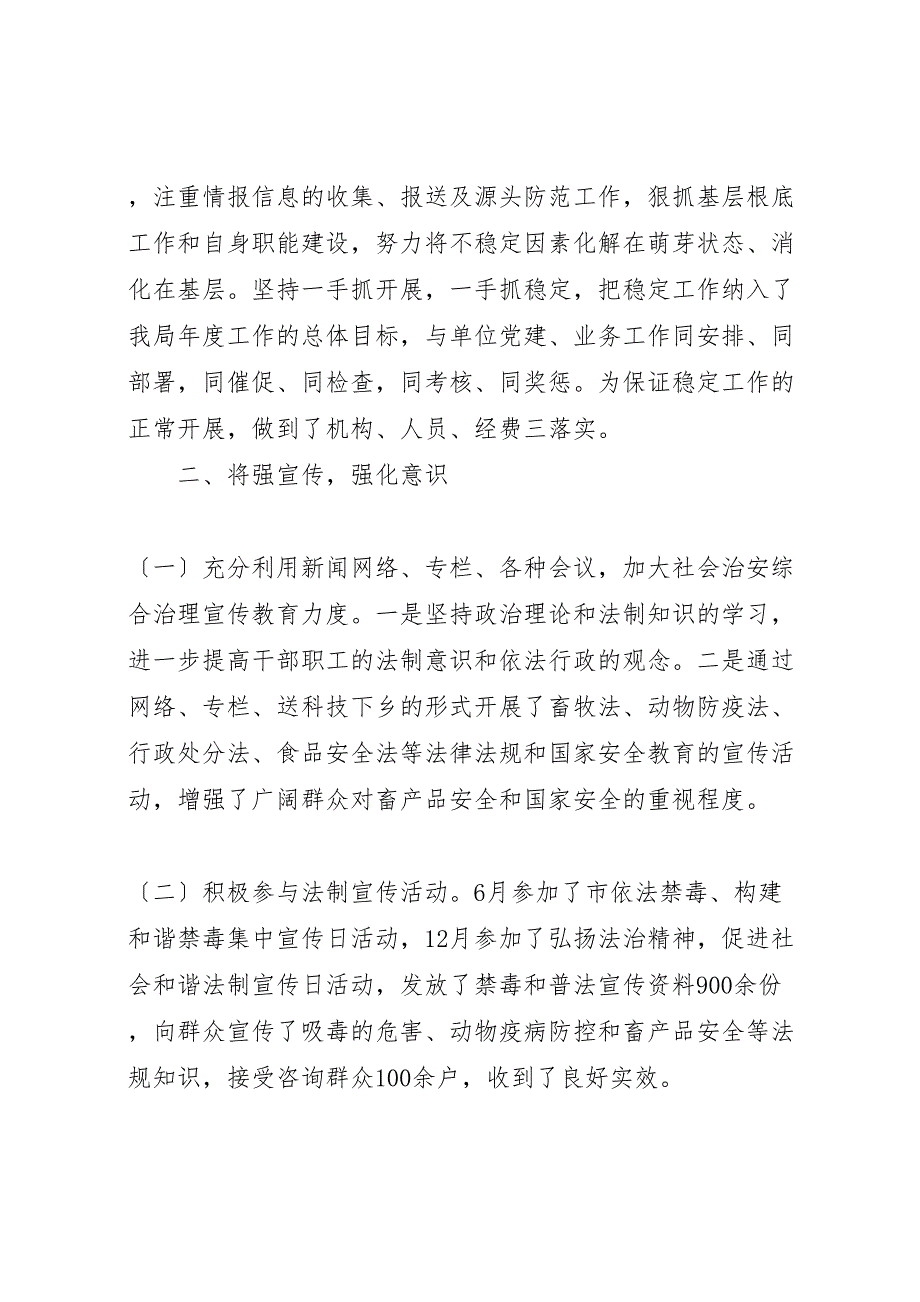 ，注重情报信息的收集、报送及源头防范工作，狠抓基层根底工作和自身职能建设，努力将不稳定因素化解在萌芽状态、消化在基层。坚持一手抓开展，一手抓稳定，把稳定工作纳入了我局年度工作的总体目标，与单位党建、业务工作同安排、同部署，同催促、同检查，同考核、同奖惩。为保证稳定工作的正常开展，做到了机构、人员、经费三落实。

二、将强宣传，强化意识

〔一〕充分利用新闻网络、专栏、各种会议，加大社会治安综合治理宣传教育力度。一是坚持政治理论和法制知识的学习，进一步提高干部职工的法制意识和依法行政的观念。二是通过网络、专栏、送科技下乡的形式开展了畜牧法、动物防疫法、行政处分法、食品安全法等法律法规和国家安全教育的宣传活动，增强了广阔群众对畜产品安全和国家安全的重视程度。

〔二〕积极参与法制宣传活动。6月参加了市依法禁毒、构建和谐禁毒集中宣传日活动，12月参加了弘扬法治精神，促进社会和谐法制宣传日活动，发放了禁毒和普法宣传资料900余份，向群众宣传了吸毒的危害、动物疫病防控和畜产品安全等法规知识，接受咨询群众100余户，收到了良好实效。